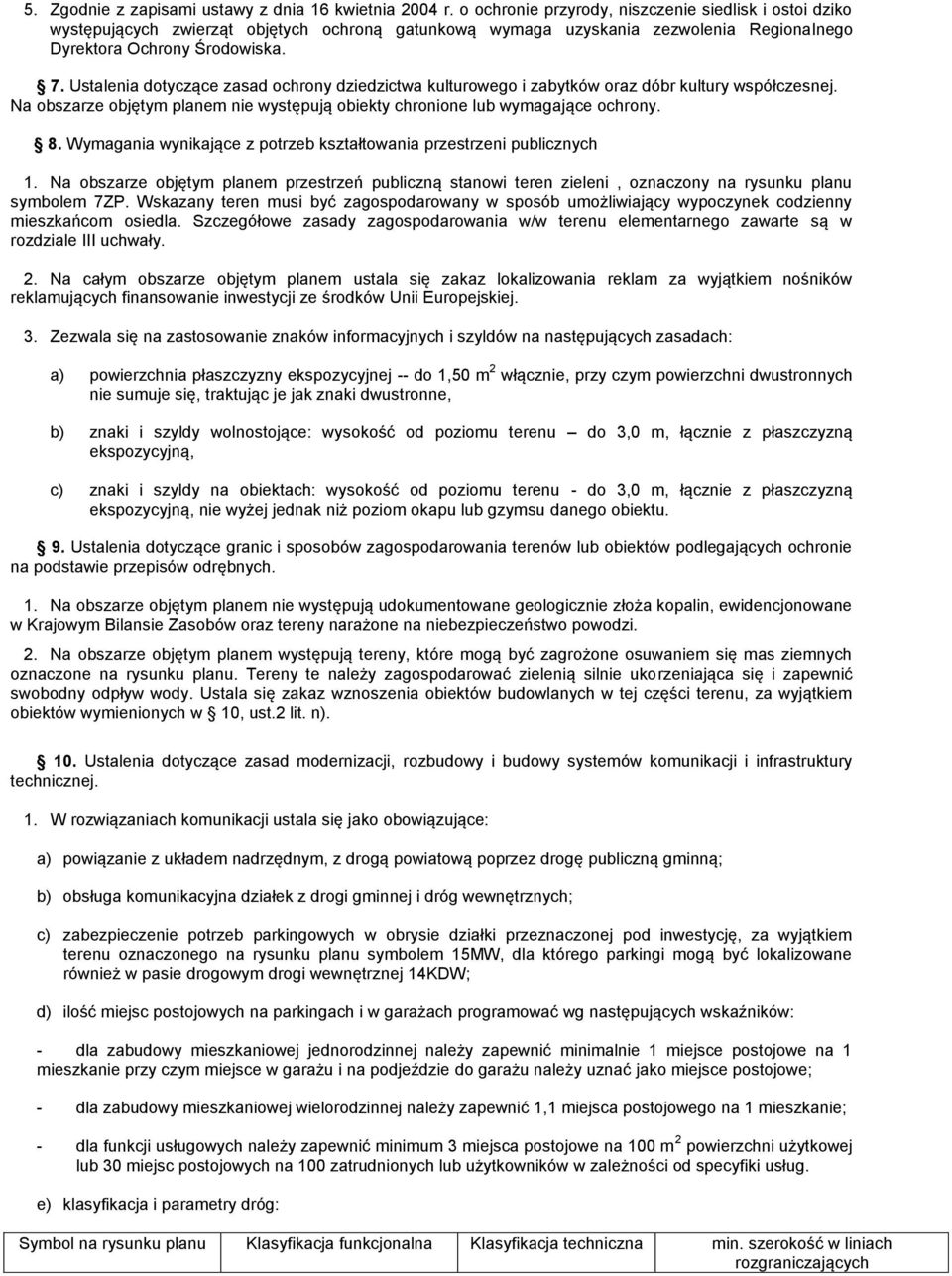 5. Zgodnie z zapisami ustawy z dnia 16 kwietnia 2004 r. o ochronie przyrody, niszczenie siedlisk i ostoi dziko występujących zwierząt objętych ochroną gatunkową wymaga uzyskania zezwolenia Regionalnego Dyrektora Ochrony Środowiska.

7. Ustalenia dotyczące zasad ochrony dziedzictwa kulturowego i zabytków oraz dóbr kultury współczesnej. Na obszarze objętym planem nie występują obiekty chronione lub wymagające ochrony.

8. Wymagania wynikające z potrzeb kształtowania przestrzeni publicznych

1. Na obszarze objętym planem przestrzeń publiczną stanowi teren zieleni , oznaczony na rysunku planu symbolem 7ZP. Wskazany teren musi być zagospodarowany w sposób umożliwiający wypoczynek codzienny mieszkańcom osiedla. Szczegółowe zasady zagospodarowania w/w terenu elementarnego zawarte są w rozdziale III uchwały.

2. Na całym obszarze objętym planem ustala się zakaz lokalizowania reklam za wyjątkiem nośników reklamujących finansowanie inwestycji ze środków Unii Europejskiej.

3. Zezwala się na zastosowanie znaków informacyjnych i szyldów na następujących zasadach:

a) powierzchnia płaszczyzny ekspozycyjnej -- do 1,50 m$^2$ włącznie, przy czym powierzchni dwustronnych nie sumuje się, traktując je jak znaki dwustronne,

b) znaki i szyldy wolnostojące: wysokość od poziomu terenu – do 3,0 m, łącznie z płaszczyzną ekspozycyjną,

c) znaki i szyldy na obiektach: wysokość od poziomu terenu - do 3,0 m, łącznie z płaszczyzną ekspozycyjną, nie wyżej jednak niż poziom okapu lub gzymsu danego obiektu.

9. Ustalenia dotyczące granic i sposobów zagospodarowania terenów lub obiektów podlegających ochronie na podstawie przepisów odrębnych.

1. Na obszarze objętym planem nie występują udokumentowane geologicznie złoża kopalin, ewidencjonowane w Krajowym Bilansie Zasobów oraz tereny narażone na niebezpieczeństwo powodzi.

2. Na obszarze objętym planem występują tereny, które mogą być zagrożone osuwaniem się mas ziemnych oznaczone na rysunku planu. Tereny te należy zagospodarować zielenią silnie ukorzeniająca się i zapewnić swobodny odpływ wody. Ustala się zakaz wznoszenia obiektów budowlanych w tej części terenu, za wyjątkiem obiektów wymienionych w 10, ust.2 lit. n).

10. Ustalenia dotyczące zasad modernizacji, rozbudowy i budowy systemów komunikacji i infrastruktury technicznej.

1. W rozwiązaniach komunikacji ustala się jako obowiązujące:

a) powiązanie z układem nadrzędnym, z drogą powiatową poprzez drogę publiczną gminną;

b) obsługa komunikacyjna działek z drogi gminnej i dróg wewnętrznych;

c) zabezpieczenie potrzeb parkingowych w obrysie działki przeznaczonej pod inwestycję, za wyjątkiem terenu oznaczonego na rysunku planu symbolem 15MW, dla którego parkingi mogą być lokalizowane również w pasie drogowym drogi wewnętrznej 14KDW;

d) ilość miejsc postojowych na parkingach i w garażach programować wg następujących wskaźników:

- dla zabudowy mieszkaniowej jednorodzinnej należy zapewnić minimalnie 1 miejsce postojowe na 1 mieszkanie przy czym miejsce w garażu i na podjeździe do garażu należy uznać jako miejsce postojowe;

- dla zabudowy mieszkaniowej wielorodzinnej należy zapewnić 1,1 miejsca postojowego na 1 mieszkanie;

- dla funkcji usługowych należy zapewnić minimum 3 miejsca postojowe na 100 m$^2$ powierzchni użytkowej lub 30 miejsc postojowych na 100 zatrudnionych lub użytkowników w zależności od specyfiki usług.

e) klasyfikacja i parametry dróg:

| Symbol na rysunku planu | Klasyfikacja funkcjonalna | Klasyfikacja techniczna | min. szerokość w liniach rozgraniczających |
|---|---|---|---|